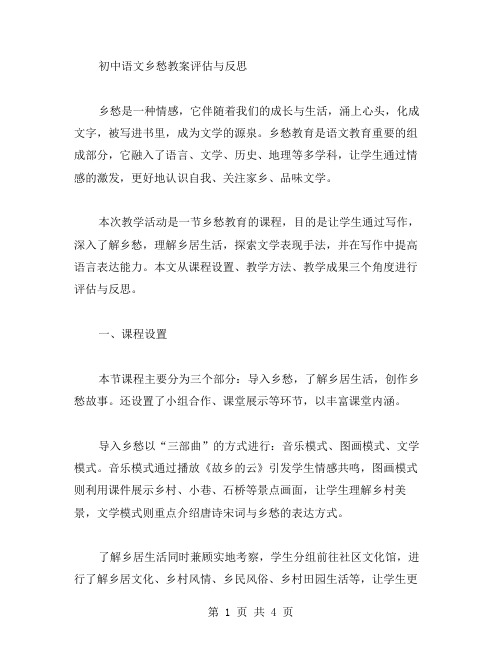 初中语文乡愁教案评估与反思

乡愁是一种情感，它伴随着我们的成长与生活，涌上心头，化成文字，被写进书里，成为文学的源泉。乡愁教育是语文教育重要的组成部分，它融入了语言、文学、历史、地理等多学科，让学生通过情感的激发，更好地认识自我、关注家乡、品味文学。

本次教学活动是一节乡愁教育的课程，目的是让学生通过写作，深入了解乡愁，理解乡居生活，探索文学表现手法，并在写作中提高语言表达能力。本文从课程设置、教学方法、教学成果三个角度进行评估与反思。

一、课程设置

本节课程主要分为三个部分：导入乡愁，了解乡居生活，创作乡愁故事。还设置了小组合作、课堂展示等环节，以丰富课堂内涵。

导入乡愁以“三部曲”的方式进行：音乐模式、图画模式、文学模式。音乐模式通过播放《故乡的云》引发学生情感共鸣，图画模式则利用课件展示乡村、小巷、石桥等景点画面，让学生理解乡村美景，文学模式则重点介绍唐诗宋词与乡愁的表达方式。

了解乡居生活同时兼顾实地考察，学生分组前往社区文化馆，进行了解乡居文化、乡村风情、乡民风俗、乡村田园生活等，让学生更

第 1 页 共 4 页